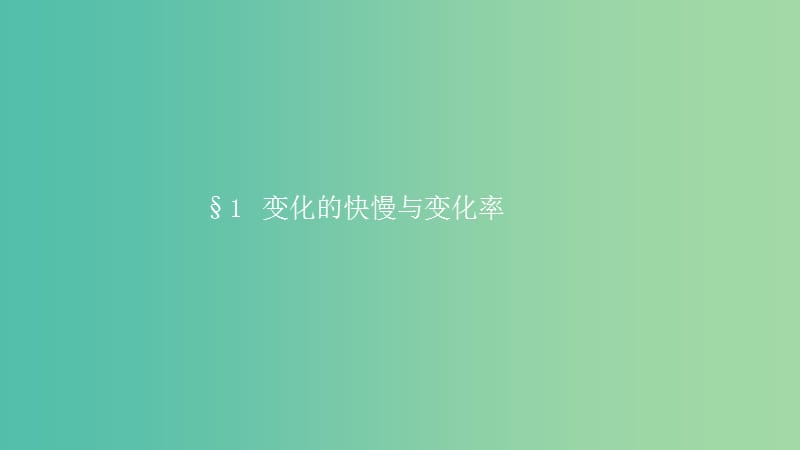 §1 变化的快慢与变化率